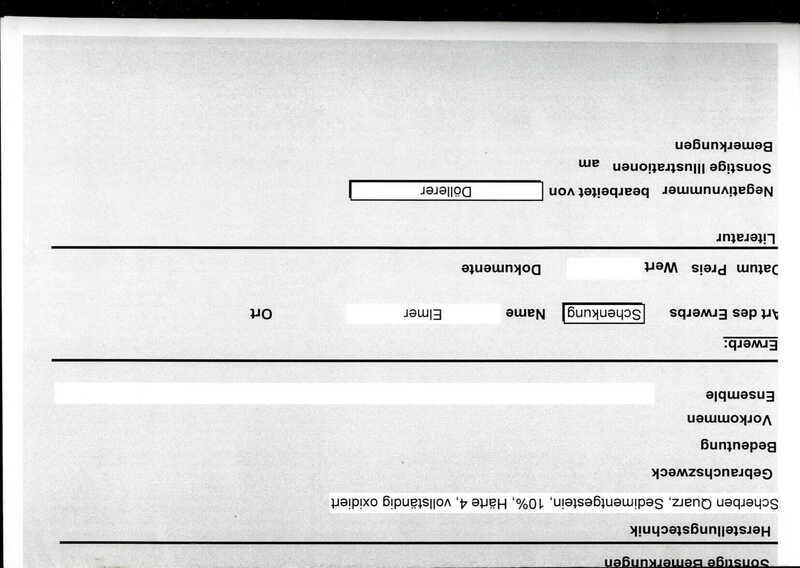 Sonstige Bemerkungen

Herstellungstechnik

Scherben Quarz, Sedimentgestein, 10%, Härte 4, vollständig oxidiert

Gebrauchszweck

Bedeutung

Vorkommen

Ensemble

Erwerb:

Art des Erwerbs Schenkung Name Elmer Ort

Datum Preis Wert Dokumente

Literatur

Negativnummer bearbeitet von Döllerer

Sonstige Illustrationen am

Bemerkungen